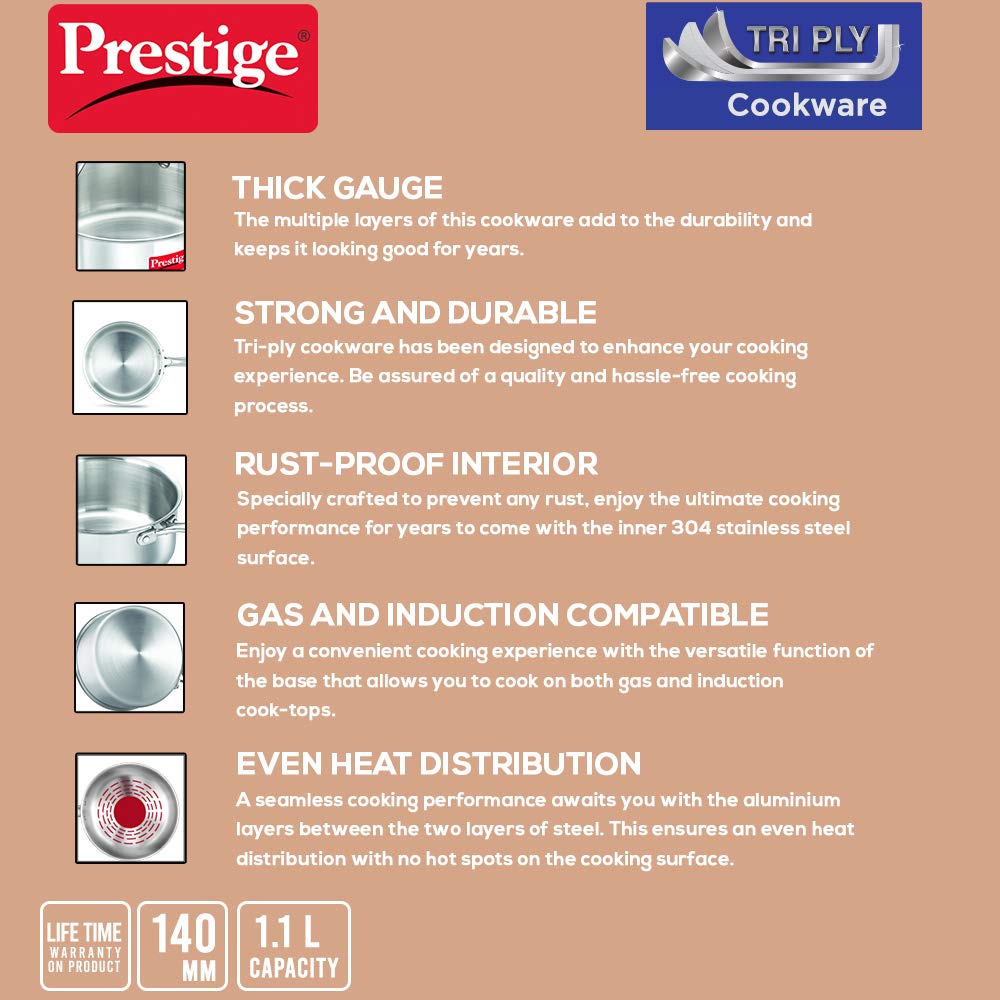 Prestige®

TRI PLY
Cookware

Prestige

THICK GAUGE
The multiple layers of this cookware add to the durability and keeps it looking good for years.

STRONG AND DURABLE
Tri-ply cookware has been designed to enhance your cooking experience. Be assured of a quality and hassle-free cooking process.

RUST-PROOF INTERIOR
Specially crafted to prevent any rust, enjoy the ultimate cooking performance for years to come with the inner 304 stainless steel surface.

GAS AND INDUCTION COMPATIBLE
Enjoy a convenient cooking experience with the versatile function of the base that allows you to cook on both gas and induction cook-tops.

EVEN HEAT DISTRIBUTION
A seamless cooking performance awaits you with the aluminium layers between the two layers of steel. This ensures an even heat distribution with no hot spots on the cooking surface.

LIFE TIME WARRANTY ON PRODUCT

140 MM

1.1 L CAPACITY